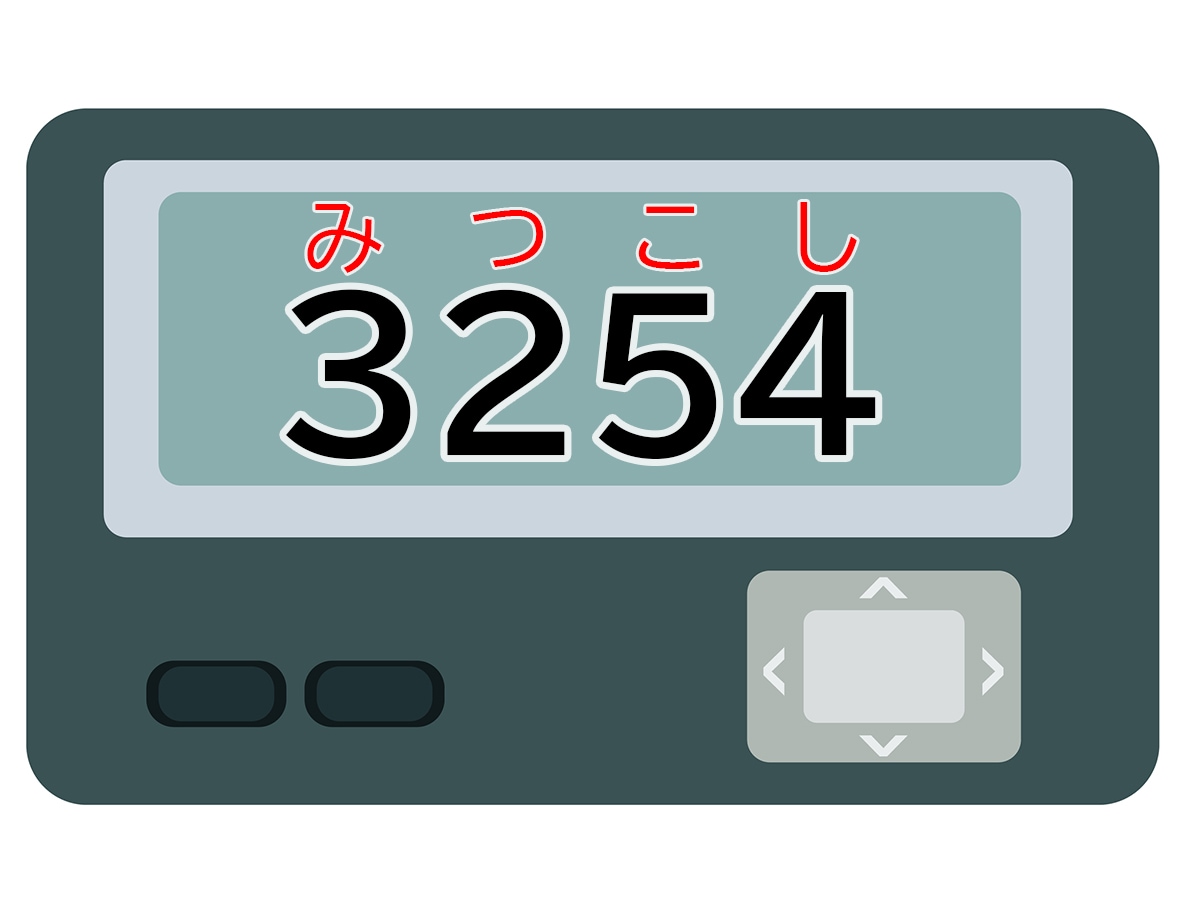 みつこし
3254